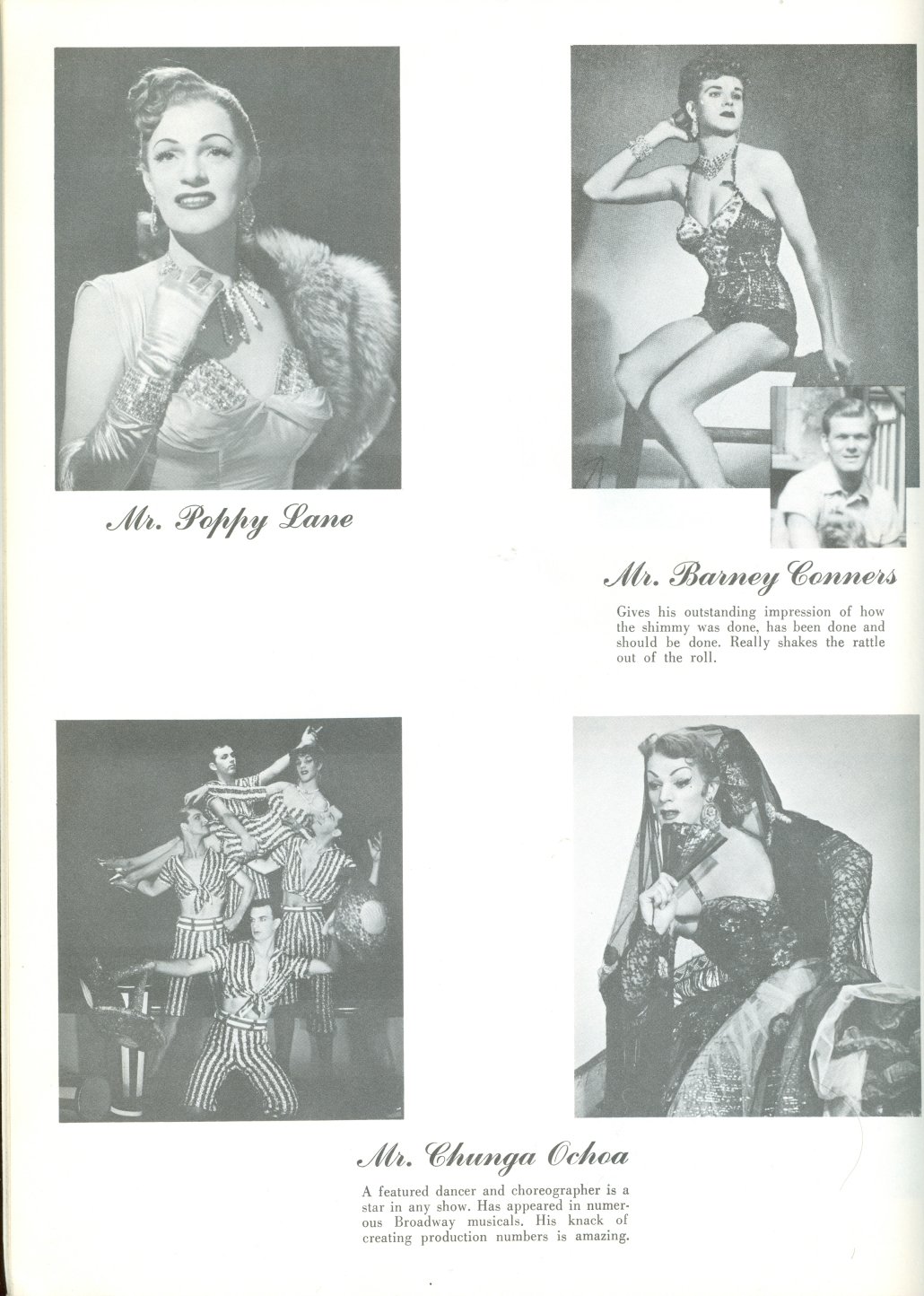 Mr. Poppy Lane

Mr. Barney Conners

Gives his outstanding impression of how the shimmy was done, has been done and should be done. Really shakes the rattle out of the roll.

Mr. Chunga Ochoa

A featured dancer and choreographer is a star in any show. Has appeared in numerous Broadway musicals. His knack of creating production numbers is amazing.